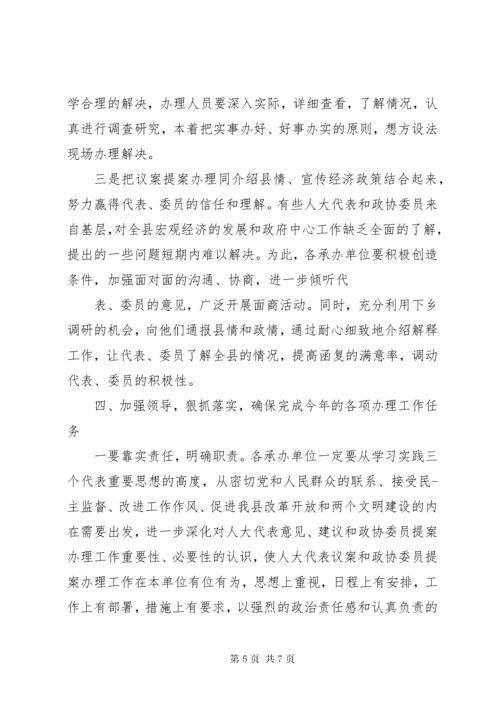 学合理的解决，办理人员要深入实际，详细查看，了解情况，认真进行调查研究，本着把实事办好、好事办实的原则，想方设法现场办理解决。

三是把议案提案办理同介绍县情、宣传经济政策结合起来，努力赢得代表、委员的信任和理解。有些人大代表和政协委员来自基层，对全县宏观经济的发展和政府中心工作缺乏全面的了解，提出的一些问题短期内难以解决。为此，各承办单位要积极创造条件，加强面对面的沟通、协商，进一步倾听代

表、委员的意见，广泛开展面商活动。同时，充分利用下乡调研的机会，向他们通报县情和政情，通过耐心细致地介绍解释工作，让代表、委员了解全县的情况，提高函复的满意率，调动代表、委员的积极性。

四、加强领导，狠抓落实，确保完成今年的各项办理工作任务

一要靠实责任，明确职责。各承办单位一定要从学习实践三个代表重要思想的高度，从密切党和人民群众的联系、接受民-主监督、改进工作作风、促进我县改革开放和两个文明建设的内在需要出发，进一步深化对人大代表意见、建议和政协委员提案办理工作重要性、必要性的认识，使人大代表议案和政协委员提案办理工作在本单位有位有为，思想上重视，日程上有安排，工作上有部署，措施上有要求，以强烈的政治责任感和认真负责的

第 5 页 共 7 页